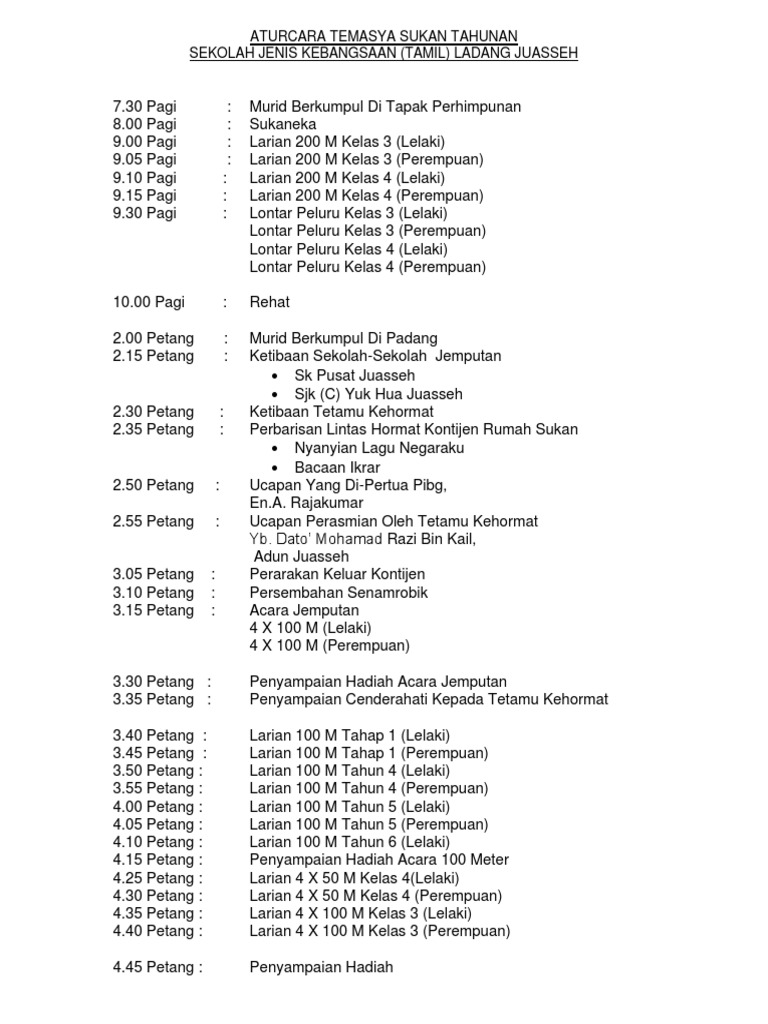 ATURCARA TEMASYA SUKAN TAHUNAN
SEKOLAH JENIS KEBANGSAAN (TAMIL) LADANG JUASSEH

7.30 Pagi : Murid Berkumpul Di Tapak Perhimpunan
8.00 Pagi : Sukaneka
9.00 Pagi : Larian 200 M Kelas 3 (Lelaki)
9.05 Pagi : Larian 200 M Kelas 3 (Perempuan)
9.10 Pagi : Larian 200 M Kelas 4 (Lelaki)
9.15 Pagi : Larian 200 M Kelas 4 (Perempuan)
9.30 Pagi : Lontar Peluru Kelas 3 (Lelaki)
Lontar Peluru Kelas 3 (Perempuan)
Lontar Peluru Kelas 4 (Lelaki)
Lontar Peluru Kelas 4 (Perempuan)

10.00 Pagi : Rehat

2.00 Petang : Murid Berkumpul Di Padang
2.15 Petang : Ketibaan Sekolah-Sekolah Jemputan
• Sk Pusat Juasseh
• Sjk (C) Yuk Hua Juasseh
2.30 Petang : Ketibaan Tetamu Kehormat
2.35 Petang : Perbarisan Lintas Hormat Kontijen Rumah Sukan
• Nyanyian Lagu Negaraku
• Bacaan Ikrar
2.50 Petang : Ucapan Yang Di-Pertua Pibg,
En.A. Rajakumar
2.55 Petang : Ucapan Perasmian Oleh Tetamu Kehormat
Yb. Dato' Mohamad Razi Bin Kail,
Adun Juasseh
3.05 Petang : Perarakan Keluar Kontijen
3.10 Petang : Persembahan Senamrobik
3.15 Petang : Acara Jemputan
4 X 100 M (Lelaki)
4 X 100 M (Perempuan)

3.30 Petang : Penyampaian Hadiah Acara Jemputan
3.35 Petang : Penyampaian Cenderahati Kepada Tetamu Kehormat

3.40 Petang : Larian 100 M Tahap 1 (Lelaki)
3.45 Petang : Larian 100 M Tahap 1 (Perempuan)
3.50 Petang : Larian 100 M Tahun 4 (Lelaki)
3.55 Petang : Larian 100 M Tahun 4 (Perempuan)
4.00 Petang : Larian 100 M Tahun 5 (Lelaki)
4.05 Petang : Larian 100 M Tahun 5 (Perempuan)
4.10 Petang : Larian 100 M Tahun 6 (Lelaki)
4.15 Petang : Penyampaian Hadiah Acara 100 Meter
4.25 Petang : Larian 4 X 50 M Kelas 4(Lelaki)
4.30 Petang : Larian 4 X 50 M Kelas 4 (Perempuan)
4.35 Petang : Larian 4 X 100 M Kelas 3 (Lelaki)
4.40 Petang : Larian 4 X 100 M Kelas 3 (Perempuan)

4.45 Petang : Penyampaian Hadiah